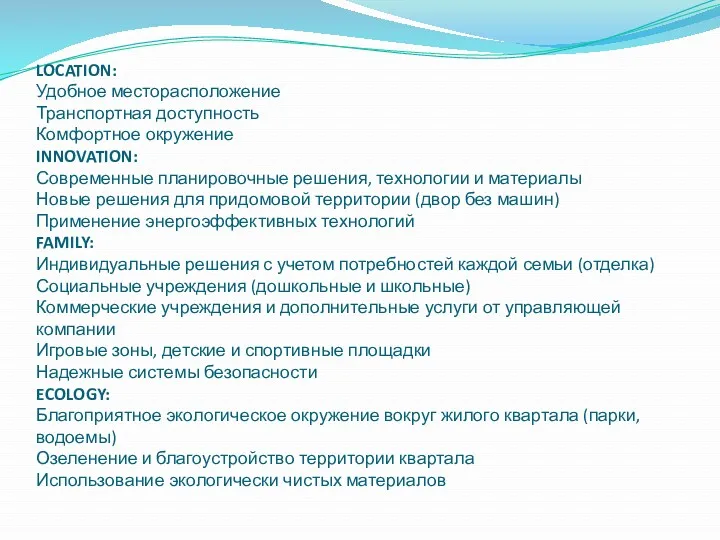 LOCATION:
Удобное месторасположение
Транспортная доступность
Комфортное окружение
INNOVATION:
Современные планировочные решения, технологии и материалы
Новые решения для придомовой территории (двор без машин)
Применение энергоэффективных технологий
FAMILY:
Индивидуальные решения с учетом потребностей каждой семьи (отделка)
Социальные учреждения (дошкольные и школьные)
Коммерческие учреждения и дополнительные услуги от управляющей компании
Игровые зоны, детские и спортивные площадки
Надежные системы безопасности
ECOLOGY:
Благоприятное экологическое окружение вокруг жилого квартала (парки, водоемы)
Озеленение и благоустройство территории квартала
Использование экологически чистых материалов